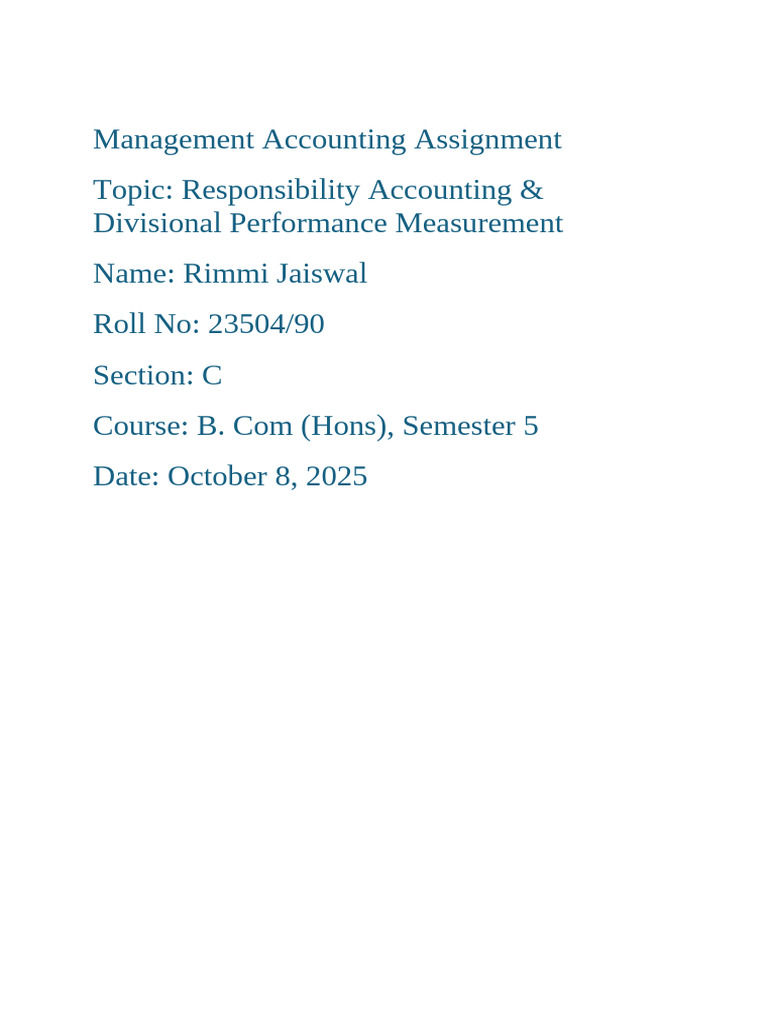 Management Accounting Assignment

Topic: Responsibility Accounting & Divisional Performance Measurement

Name: Rimmi Jaiswal

Roll No: 23504/90

Section: C

Course: B. Com (Hons), Semester 5

Date: October 8, 2025